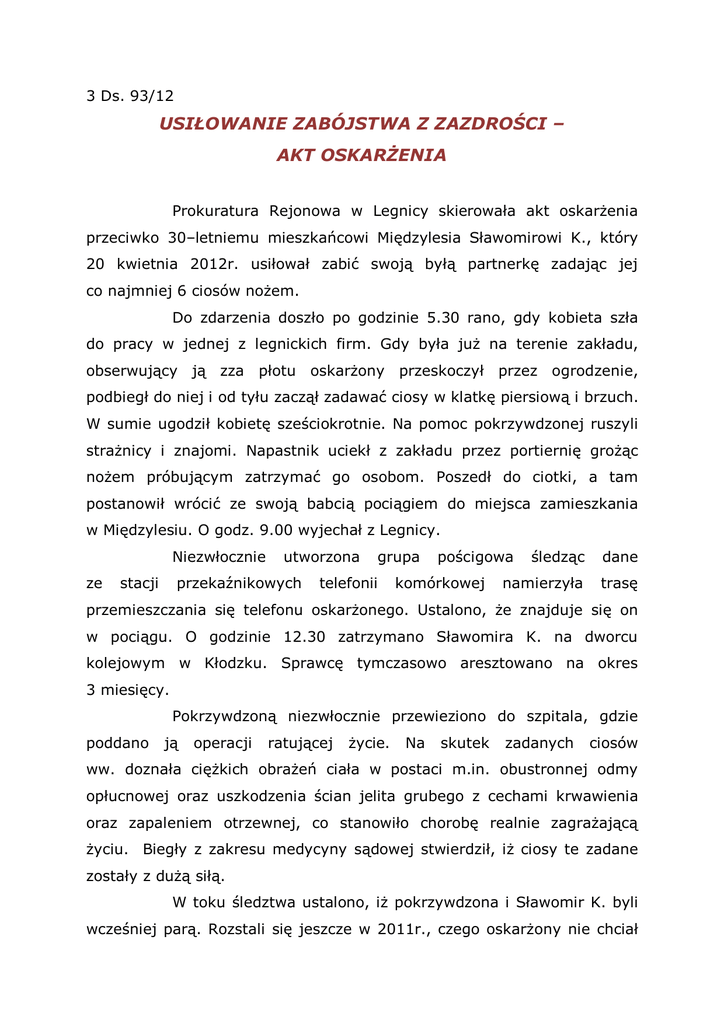 3 Ds. 93/12

USIŁOWANIE ZABÓJSTWA Z ZAZDROŚCI – AKT OSKARŻENIA

Prokuratura Rejonowa w Legnicy skierowała akt oskarżenia przeciwko 30–letniemu mieszkańcowi Międzylesia Sławomirowi K., który 20 kwietnia 2012r. usiłował zabić swoją byłą partnerkę zadając jej co najmniej 6 ciosów nożem.

Do zdarzenia doszło po godzinie 5.30 rano, gdy kobieta szła do pracy w jednej z legnickich firm. Gdy była już na terenie zakładu, obserwujący ją zza płotu oskarżony przeskoczył przez ogrodzenie, podbiegł do niej i od tyłu zaczął zadawać ciosy w klatkę piersiową i brzuch. W sumie ugodził kobietę sześciokrotnie. Na pomoc pokrzywdzonej ruszyli strażnicy i znajomi. Napastnik uciekł z zakładu przez portiernię grożąc nożem próbującym zatrzymać go osobom. Poszedł do ciotki, a tam postanowił wrócić ze swoją babcią pociągiem do miejsca zamieszkania w Międzylesiu. O godz. 9.00 wyjechał z Legnicy.

Niezwłocznie utworzona grupa pościgowa śledząc dane ze stacji przekaźnikowych telefonii komórkowej namierzyła trasę przemieszczania się telefonu oskarżonego. Ustalono, że znajduje się on w pociągu. O godzinie 12.30 zatrzymano Sławomira K. na dworcu kolejowym w Kłodzku. Sprawcę tymczasowo aresztowano na okres 3 miesięcy.

Pokrzywdzoną niezwłocznie przewieziono do szpitala, gdzie poddano ją operacji ratującej życie. Na skutek zadanych ciosów ww. doznała ciężkich obrażeń ciała w postaci m.in. obustronnej odmy opłucnowej oraz uszkodzenia ścian jelita grubego z cechami krwawienia oraz zapaleniem otrzewnej, co stanowiło chorobę realnie zagrażającą życiu. Biegły z zakresu medycyny sądowej stwierdził, iż ciosy te zadane zostały z dużą siłą.

W toku śledztwa ustalono, iż pokrzywdzona i Sławomir K. byli wcześniej parą. Rozstali się jeszcze w 2011r., czego oskarżony nie chciał